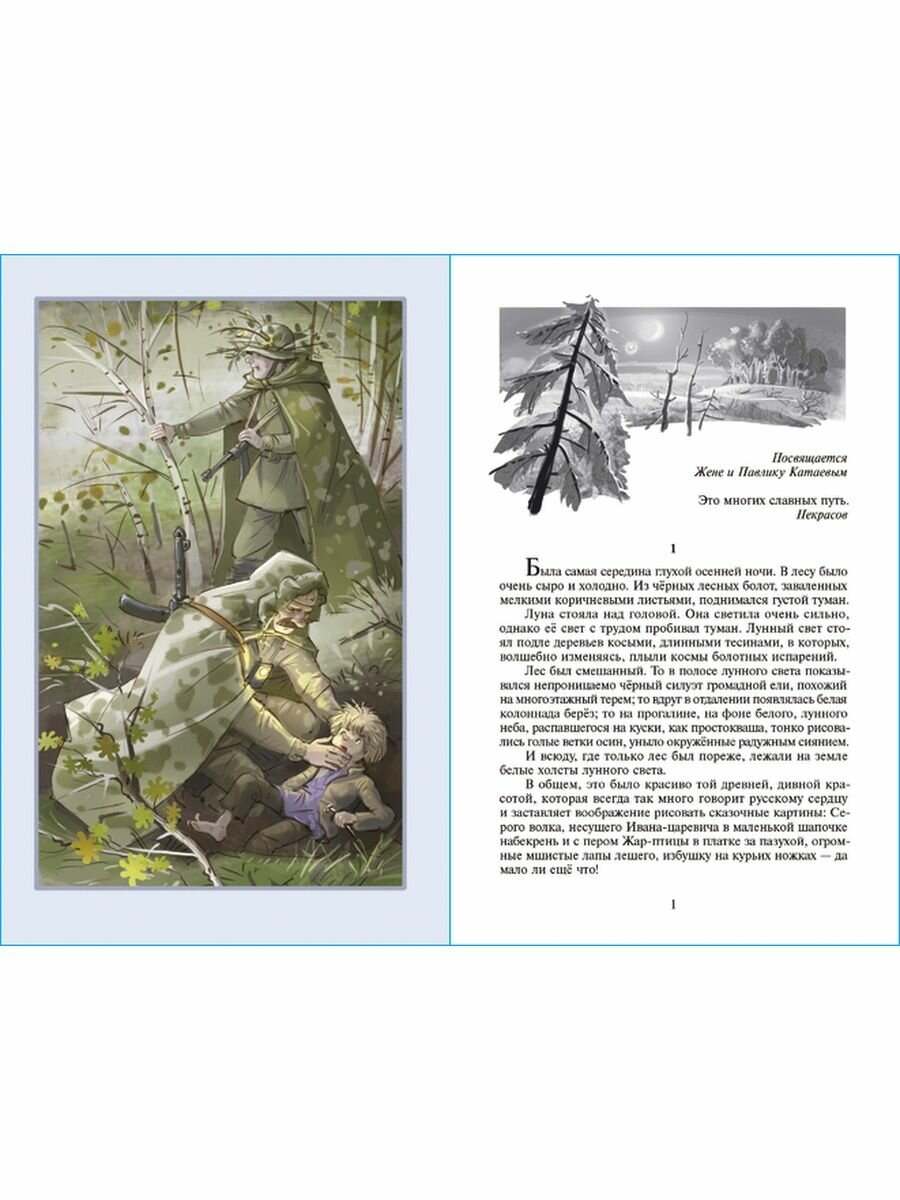 Посвящается
Жене и Павлику Катаевым

Это многих славных путь.
Некрасов

1

Была самая середина глухой осенней ночи. В лесу было очень сыро и холодно. Из чёрных лесных болот, заваленных мелкими коричневыми листьями, поднимался густой туман.

Луна стояла над головой. Она светила очень сильно, однако её свет с трудом пробивал туман. Лунный свет стоял подле деревьев косыми, длинными тесинами, в которых, волшебно изменяясь, плыли космы болотных испарений.

Лес был смешанный. То в полосе лунного света показывался непроницаемо чёрный силуэт громадной ели, похожий на многоэтажный терем; то вдруг в отдалении появлялась белая колоннада берёз; то на прогалине, на фоне белого, лунного неба, распавшегося на куски, как простокваша, тонко рисовались голые ветки осин, уныло окружённые радужным сиянием.

И всюду, где только лес был пореже, лежали на земле белые холсты лунного света.

В общем, это было красиво той древней, дивной красотой, которая всегда так много говорит русскому сердцу и заставляет воображение рисовать сказочные картины: Серого волка, несущего Ивана-царевича в маленькой шапочке набекрень и с пером Жар-птицы в платке за пазухой, огромные мшистые лапы лешего, избушку на курьих ножках — да мало ли ещё что!

1